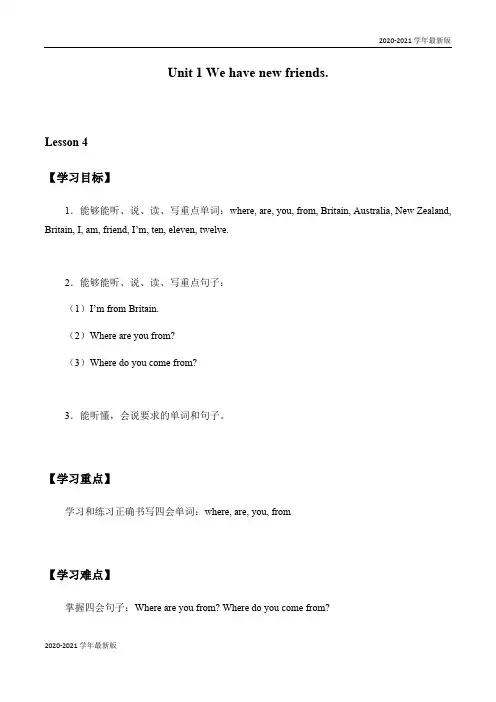 2020-2021 学年最新版

Unit 1 We have new friends.

Lesson 4

【学习目标】

1．能够能听、说、读、写重点单词：where, are, you, from, Britain, Australia, New Zealand, Britain, I, am, friend, I'm, ten, eleven, twelve.

2．能够能听、说、读、写重点句子：

（1）I'm from Britain.

（2）Where are you from?

（3）Where do you come from?

3．能听懂，会说要求的单词和句子。

【学习重点】

学习和练习正确书写四会单词：where, are, you, from

【学习难点】

掌握四会句子：Where are you from? Where do you come from?

2020-2021 学年最新版